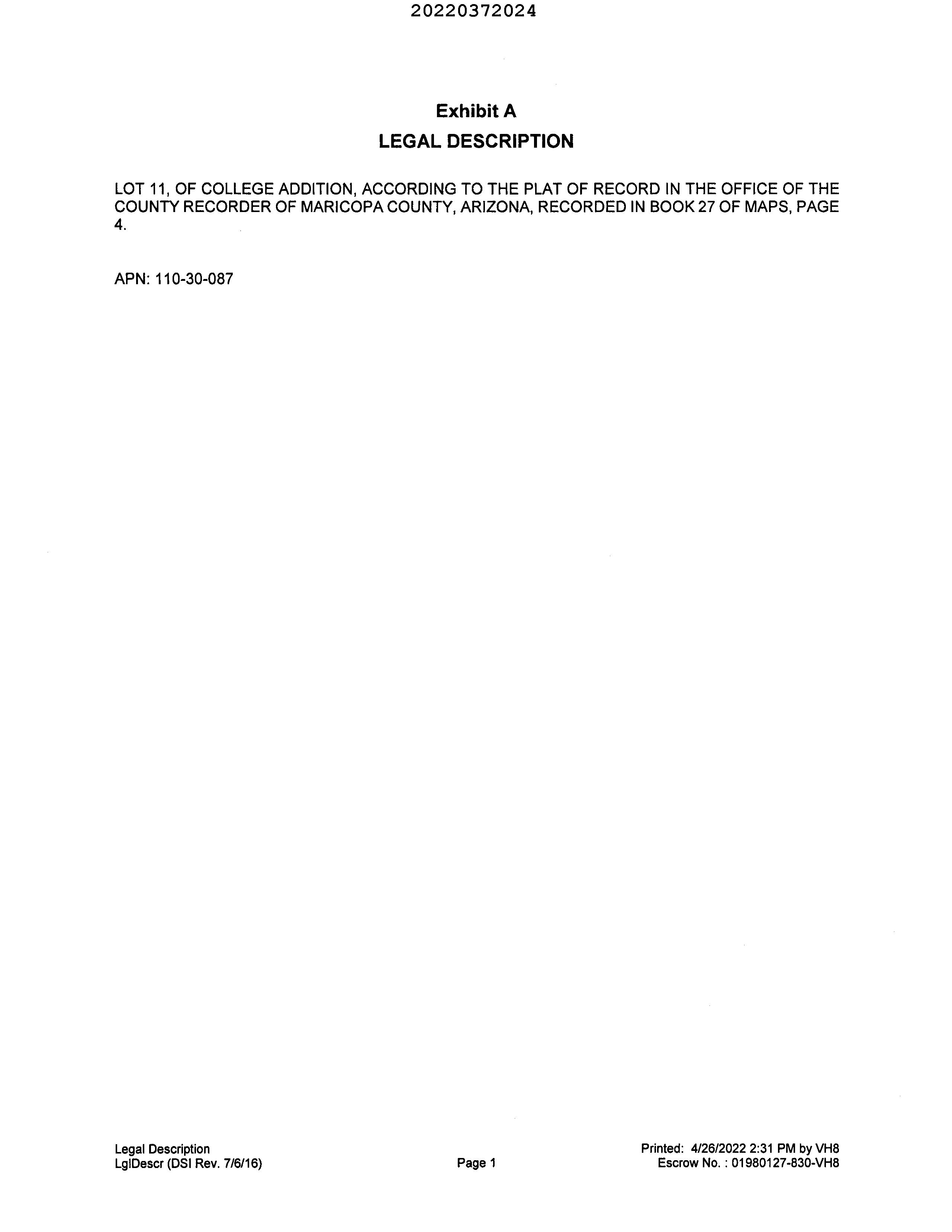 20220372024

Exhibit A

LEGAL DESCRIPTION

LOT 11, OF COLLEGE ADDITION, ACCORDING TO THE PLAT OF RECORD IN THE OFFICE OF THE COUNTY RECORDER OF MARICOPA COUNTY, ARIZONA, RECORDED IN BOOK 27 OF MAPS, PAGE 4.

APN: 110-30-087

Legal Description
LglDescr (DSI Rev. 7/6/16)

Page 1

Printed: 4/26/2022 2:31 PM by VH8
Escrow No. : 01980127-830-VH8